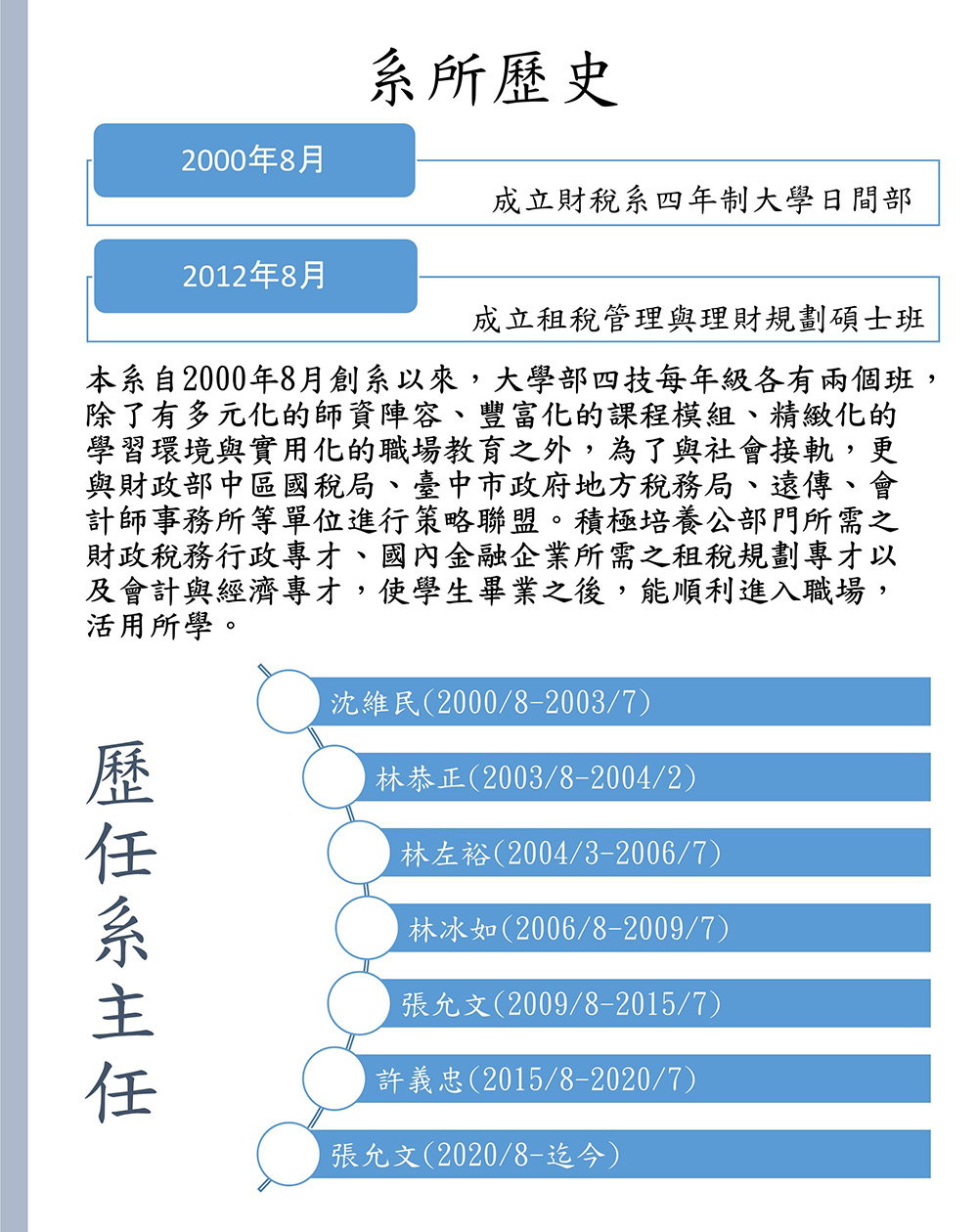 系所歷史

2000年8月

成立財稅系四年制大學日間部

2012年8月

成立租稅管理與理財規劃碩士班

本系自2000年8月創系以來，大學部四技每年級各有兩個班，除了有多元化的師資陣容、豐富化的課程模組、精緻化的學習環境與實用化的職場教育之外，為了與社會接軌，更與財政部中區國稅局、臺中市政府地方稅務局、遠傳、會計師事務所等單位進行策略聯盟。積極培養公部門所需之財政稅務行政專才、國內金融企業所需之租稅規劃專才以及會計與經濟專才，使學生畢業之後，能順利進入職場，活用所學。

歷任系主任

沈維民(2000/8-2003/7)

林恭正(2003/8-2004/2)

林左裕(2004/3-2006/7)

林冰如(2006/8-2009/7)

張允文(2009/8-2015/7)

許義忠(2015/8-2020/7)

張允文(2020/8-迄今)